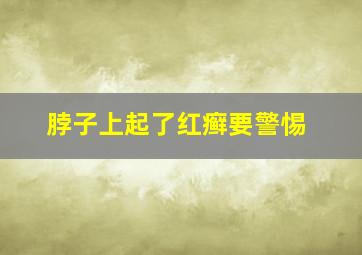 脖子上起了红癣要警惕